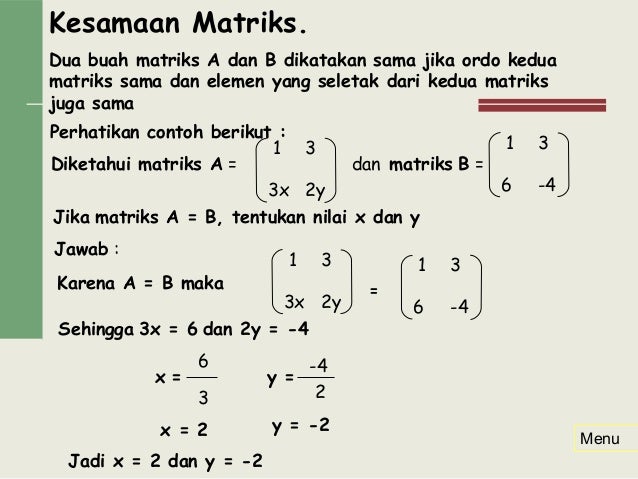 Kesamaan Matriks.

Dua buah matriks A dan B dikatakan sama jika ordo kedua matriks sama dan elemen yang seletak dari kedua matriks juga sama

Perhatikan contoh berikut :

Diketahui matriks A = $\begin{pmatrix} 1 & 3 \\ 3x & 2y \end{pmatrix}$ dan matriks B = $\begin{pmatrix} 1 & 3 \\ 6 & -4 \end{pmatrix}$

Jika matriks A = B, tentukan nilai x dan y

Jawab :

Karena A = B maka $\begin{pmatrix} 1 & 3 \\ 3x & 2y \end{pmatrix} = \begin{pmatrix} 1 & 3 \\ 6 & -4 \end{pmatrix}$

Sehingga 3x = 6 dan 2y = -4

$x = \frac{6}{3}$ $y = \frac{-4}{2}$

x = 2 y = -2

Jadi x = 2 dan y = -2

Menu